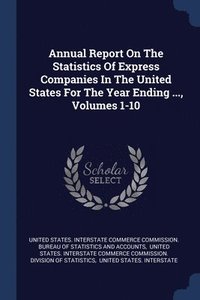 Annual Report On The Statistics Of Express Companies In The United States For The Year Ending ..., Volumes 1-10

Scholar SELECT

UNITED STATES. INTERSTATE COMMERCE COMMISSION. BUREAU OF STATISTICS AND ACCOUNTS, UNITED STATES. INTERSTATE COMMERCE COMMISSION. DIVISION OF STATISTICS, UNITED STATES. INTERSTATE